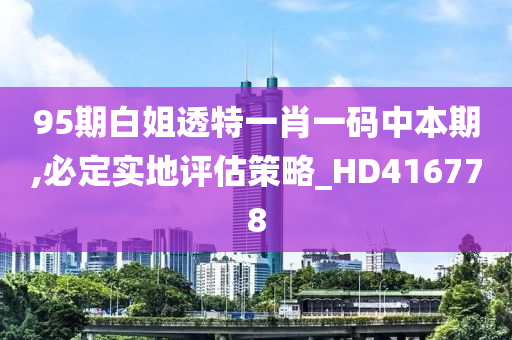 95期白姐透特一肖一码中本期,必定实地评估策略_HD416778